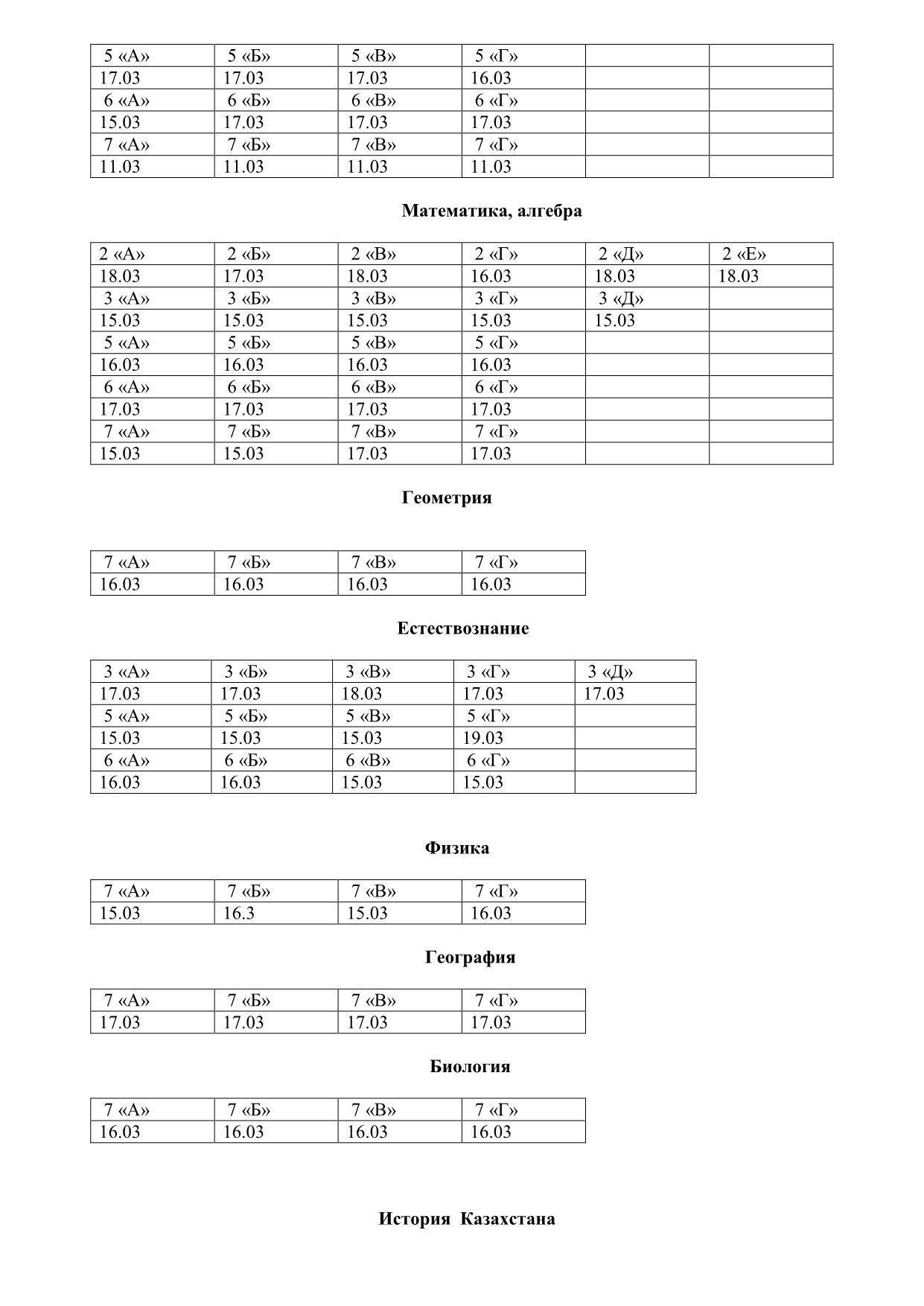 | 5 «А» | 5 «Б» | 5 «В» | 5 «Г» | | |
|---|---|---|---|---|---|
| 17.03 | 17.03 | 17.03 | 16.03 | | |
| 6 «А» | 6 «Б» | 6 «В» | 6 «Г» | | |
| 15.03 | 17.03 | 17.03 | 17.03 | | |
| 7 «А» | 7 «Б» | 7 «В» | 7 «Г» | | |
| 11.03 | 11.03 | 11.03 | 11.03 | | |

**Математика, алгебра**

| 2 «А» | 2 «Б» | 2 «В» | 2 «Г» | 2 «Д» | 2 «Е» |
|---|---|---|---|---|---|
| 18.03 | 17.03 | 18.03 | 16.03 | 18.03 | 18.03 |
| 3 «А» | 3 «Б» | 3 «В» | 3 «Г» | 3 «Д» | |
| 15.03 | 15.03 | 15.03 | 15.03 | 15.03 | |
| 5 «А» | 5 «Б» | 5 «В» | 5 «Г» | | |
| 16.03 | 16.03 | 16.03 | 16.03 | | |
| 6 «А» | 6 «Б» | 6 «В» | 6 «Г» | | |
| 17.03 | 17.03 | 17.03 | 17.03 | | |
| 7 «А» | 7 «Б» | 7 «В» | 7 «Г» | | |
| 15.03 | 15.03 | 17.03 | 17.03 | | |

**Геометрия**

| 7 «А» | 7 «Б» | 7 «В» | 7 «Г» |
|---|---|---|---|
| 16.03 | 16.03 | 16.03 | 16.03 |

**Естествознание**

| 3 «А» | 3 «Б» | 3 «В» | 3 «Г» | 3 «Д» |
|---|---|---|---|---|
| 17.03 | 17.03 | 18.03 | 17.03 | 17.03 |
| 5 «А» | 5 «Б» | 5 «В» | 5 «Г» | |
| 15.03 | 15.03 | 15.03 | 19.03 | |
| 6 «А» | 6 «Б» | 6 «В» | 6 «Г» | |
| 16.03 | 16.03 | 15.03 | 15.03 | |

**Физика**

| 7 «А» | 7 «Б» | 7 «В» | 7 «Г» |
|---|---|---|---|
| 15.03 | 16.3 | 15.03 | 16.03 |

**География**

| 7 «А» | 7 «Б» | 7 «В» | 7 «Г» |
|---|---|---|---|
| 17.03 | 17.03 | 17.03 | 17.03 |

**Биология**

| 7 «А» | 7 «Б» | 7 «В» | 7 «Г» |
|---|---|---|---|
| 16.03 | 16.03 | 16.03 | 16.03 |

**История Казахстана**